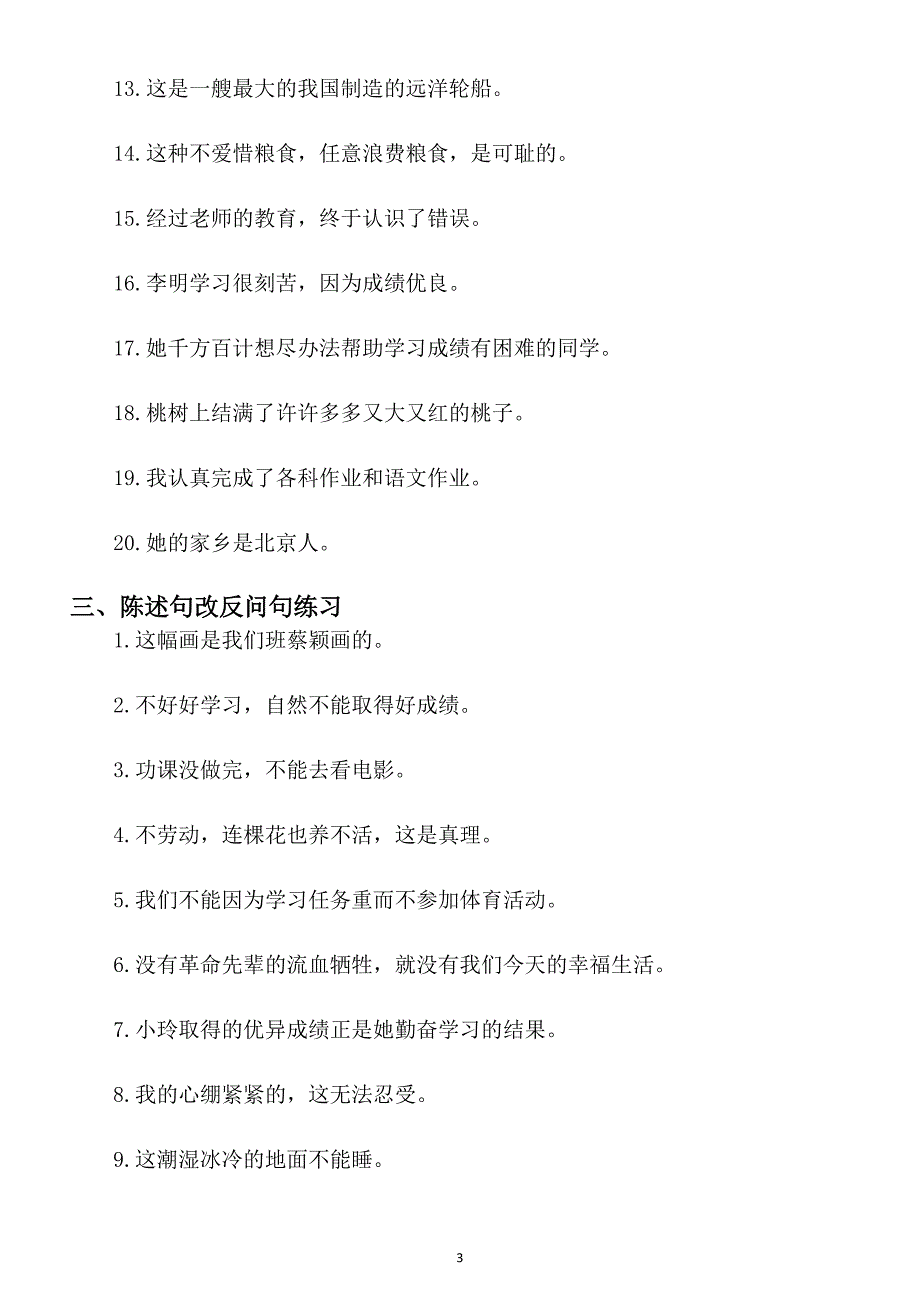 13.这是一艘最大的我国制造的远洋轮船。

14.这种不爱惜粮食，任意浪费粮食，是可耻的。

15.经过老师的教育，终于认识了错误。

16.李明学习很刻苦，因为成绩优良。

17.她千方百计想尽办法帮助学习成绩有困难的同学。

18.桃树上结满了许许多多又大又红的桃子。

19.我认真完成了各科作业和语文作业。

20.她的家乡是北京人。

三、陈述句改反问句练习

1.这幅画是我们班蔡颖画的。

2.不好好学习，自然不能取得好成绩。

3.功课没做完，不能去看电影。

4.不劳动，连棵花也养不活，这是真理。

5.我们不能因为学习任务重而不参加体育活动。

6.没有革命先辈的流血牺牲，就没有我们今天的幸福生活。

7.小玲取得的优异成绩正是她勤奋学习的结果。

8.我的心绷紧紧的，这无法忍受。

9.这潮湿冰冷的地面不能睡。

3